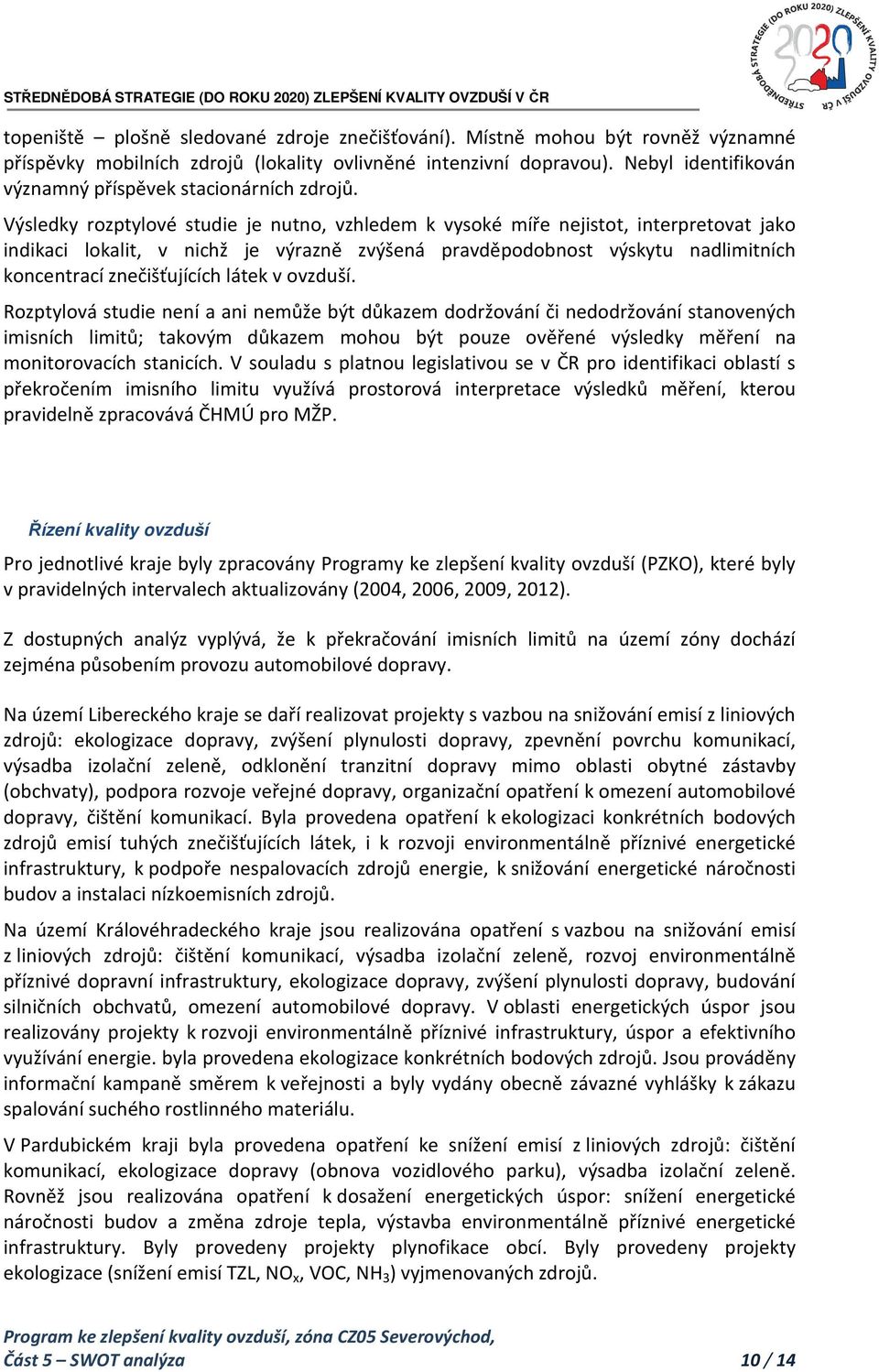 STŘEDNĚDOBÁ STRATEGIE (DO ROKU 2020) ZLEPŠENÍ KVALITY OVZDUŠÍ V ČR

STŘEDNĚDOBÁ STRATEGIE (DO ROKU 2020) ZLEPŠENÍ KVALITY OVZDUŠÍ V ČR 2020

topeniště – plošně sledované zdroje znečišťování). Místně mohou být rovněž významné příspěvky mobilních zdrojů (lokality ovlivněné intenzivní dopravou). Nebyl identifikován významný příspěvek stacionárních zdrojů.

Výsledky rozptylové studie je nutno, vzhledem k vysoké míře nejistot, interpretovat jako indikaci lokalit, v nichž je výrazně zvýšená pravděpodobnost výskytu nadlimitních koncentrací znečišťujících látek v ovzduší.

Rozptylová studie není a ani nemůže být důkazem dodržování či nedodržování stanovených imisních limitů; takovým důkazem mohou být pouze ověřené výsledky měření na monitorovacích stanicích. V souladu s platnou legislativou se v ČR pro identifikaci oblastí s překročením imisního limitu využívá prostorová interpretace výsledků měření, kterou pravidelně zpracovává ČHMÚ pro MŽP.

Řízení kvality ovzduší

Pro jednotlivé kraje byly zpracovány Programy ke zlepšení kvality ovzduší (PZKO), které byly v pravidelných intervalech aktualizovány (2004, 2006, 2009, 2012).

Z dostupných analýz vyplývá, že k překračování imisních limitů na území zóny dochází zejména působením provozu automobilové dopravy.

Na území Libereckého kraje se daří realizovat projekty s vazbou na snižování emisí z liniových zdrojů: ekologizace dopravy, zvýšení plynulosti dopravy, zpevnění povrchu komunikací, výsadba izolační zeleně, odklonění tranzitní dopravy mimo oblasti obytné zástavby (obchvaty), podpora rozvoje veřejné dopravy, organizační opatření k omezení automobilové dopravy, čištění komunikací. Byla provedena opatření k ekologizaci konkrétních bodových zdrojů emisí tuhých znečišťujících látek, i k rozvoji environmentálně příznivé energetické infrastruktury, k podpoře nespalovacích zdrojů energie, k snižování energetické náročnosti budov a instalaci nízkoemisních zdrojů.

Na území Královéhradeckého kraje jsou realizována opatření s vazbou na snižování emisí z liniových zdrojů: čištění komunikací, výsadba izolační zeleně, rozvoj environmentálně příznivé dopravní infrastruktury, ekologizace dopravy, zvýšení plynulosti dopravy, budování silničních obchvatů, omezení automobilové dopravy. V oblasti energetických úspor jsou realizovány projekty k rozvoji environmentálně příznivé infrastruktury, úspor a efektivního využívání energie. byla provedena ekologizace konkrétních bodových zdrojů. Jsou prováděny informační kampaně směrem k veřejnosti a byly vydány obecně závazné vyhlášky k zákazu spalování suchého rostlinného materiálu.

V Pardubickém kraji byla provedena opatření ke snížení emisí z liniových zdrojů: čištění komunikací, ekologizace dopravy (obnova vozidlového parku), výsadba izolační zeleně. Rovněž jsou realizována opatření k dosažení energetických úspor: snížení energetické náročnosti budov a změna zdroje tepla, výstavba environmentálně příznivé energetické infrastruktury. Byly provedeny projekty plynofikace obcí. Byly provedeny projekty ekologizace (snížení emisí TZL, $NO_x$, VOC, $NH_3$) vyjmenovaných zdrojů.

Program ke zlepšení kvality ovzduší, zóna CZ05 Severovýchod,
Část 5 – SWOT analýza 10 / 14